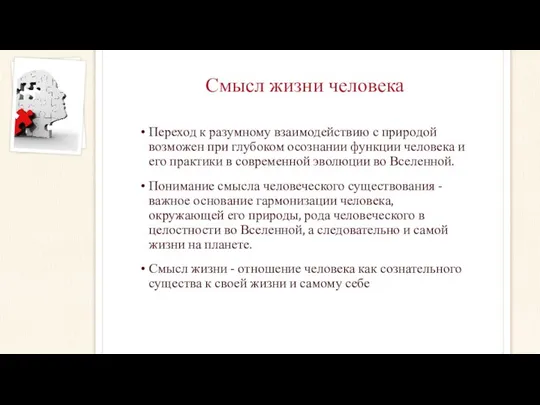 Смысл жизни человека

• Переход к разумному взаимодействию с природой возможен при глубоком осознании функции человека и его практики в современной эволюции во Вселенной.

• Понимание смысла человеческого существования - важное основание гармонизации человека, окружающей его природы, рода человеческого в целостности во Вселенной, а следовательно и самой жизни на планете.

• Смысл жизни - отношение человека как сознательного существа к своей жизни и самому себе